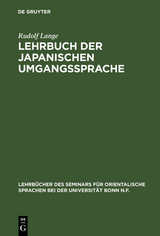 DE GRUYTER

Rudolf Lange

LEHRBUCH DER JAPANISCHEN UMGANGSSPRACHE

LEHRBÜCHER DES SEMINARS FÜR ORIENTALISCHE SPRACHEN BEI DER UNIVERSITÄT BONN N.F.

DE G